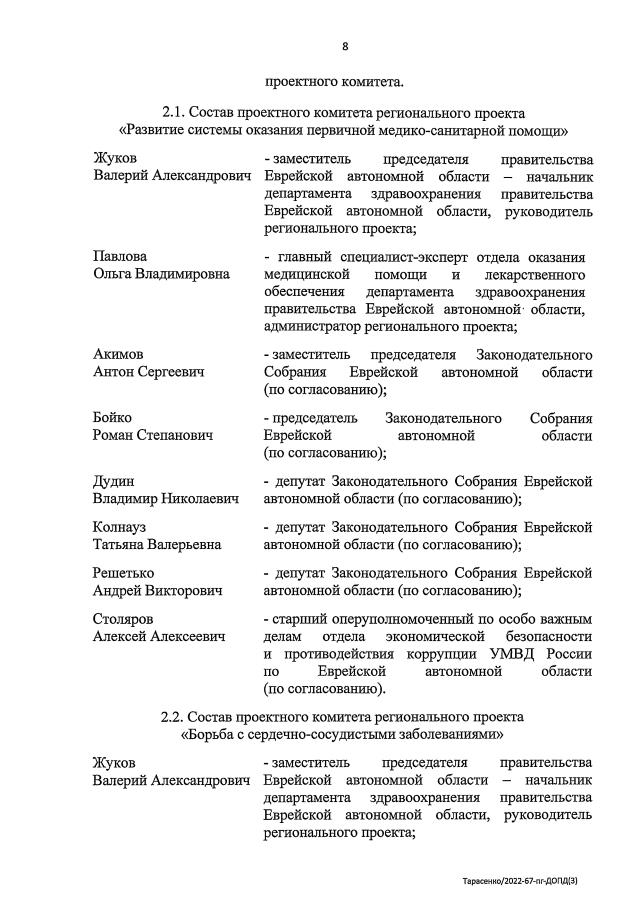 8

проектного комитета.

2.1. Состав проектного комитета регионального проекта «Развитие системы оказания первичной медико-санитарной помощи»

Жуков
Валерий Александрович

- заместитель председателя правительства Еврейской автономной области – начальник департамента здравоохранения правительства Еврейской автономной области, руководитель регионального проекта;

Павлова
Ольга Владимировна

- главный специалист-эксперт отдела оказания медицинской помощи и лекарственного обеспечения департамента здравоохранения правительства Еврейской автономной области, администратор регионального проекта;

Акимов
Антон Сергеевич

- заместитель председателя Законодательного Собрания Еврейской автономной области (по согласованию);

Бойко
Роман Степанович

- председатель Законодательного Собрания Еврейской автономной области (по согласованию);

Дудин
Владимир Николаевич

- депутат Законодательного Собрания Еврейской автономной области (по согласованию);

Колнауз
Татьяна Валерьевна

- депутат Законодательного Собрания Еврейской автономной области (по согласованию);

Решетько
Андрей Викторович

- депутат Законодательного Собрания Еврейской автономной области (по согласованию);

Столяров
Алексей Алексеевич

- старший оперуполномоченный по особо важным делам отдела экономической безопасности и противодействия коррупции УМВД России по Еврейской автономной области (по согласованию).

2.2. Состав проектного комитета регионального проекта «Борьба с сердечно-сосудистыми заболеваниями»

Жуков
Валерий Александрович

- заместитель председателя правительства Еврейской автономной области – начальник департамента здравоохранения правительства Еврейской автономной области, руководитель регионального проекта;

Тарасенко/2022-67-пг-ДОПД(3)